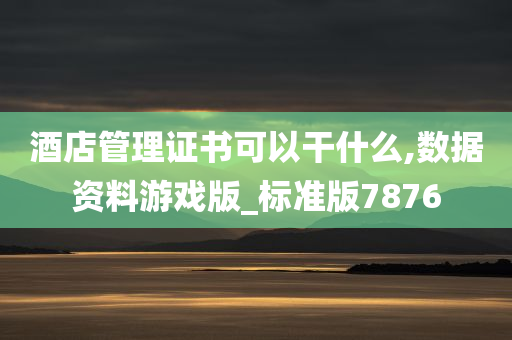 酒店管理证书可以干什么,数据资料游戏版_标准版7876